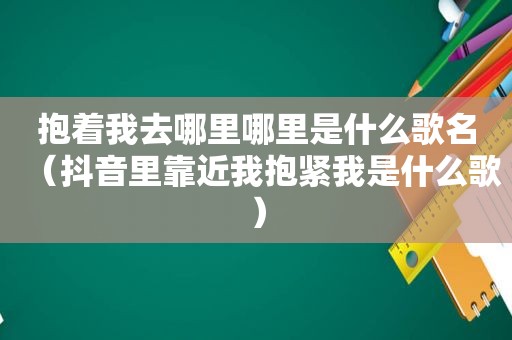 抱着我去哪里哪里是什么歌名（抖音里靠近我抱紧我是什么歌）